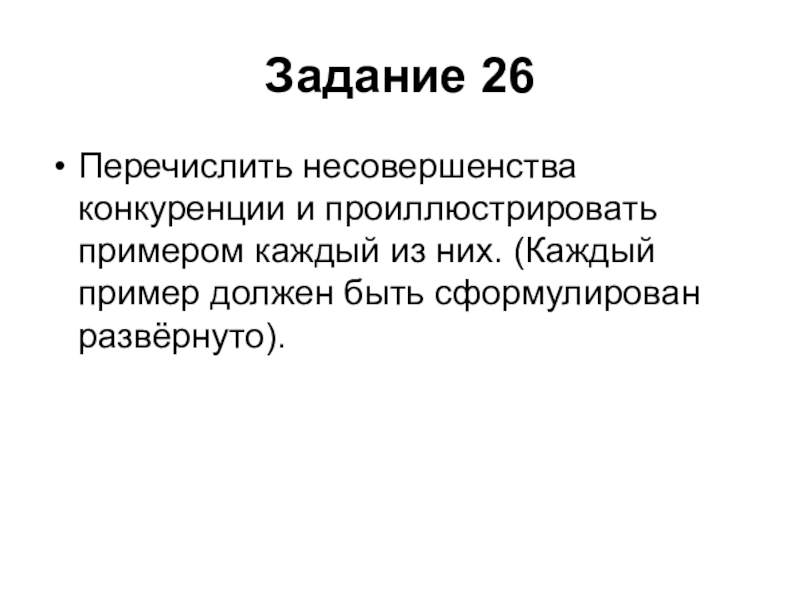 Задание 26

• Перечислить несовершенства конкуренции и проиллюстрировать примером каждый из них. (Каждый пример должен быть сформулирован развёрнуто).